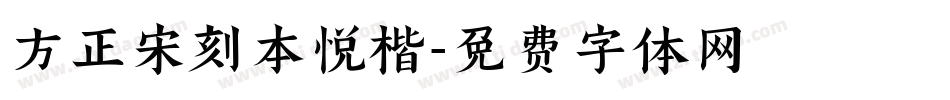 方正宋刻本悦楷-免费字体网